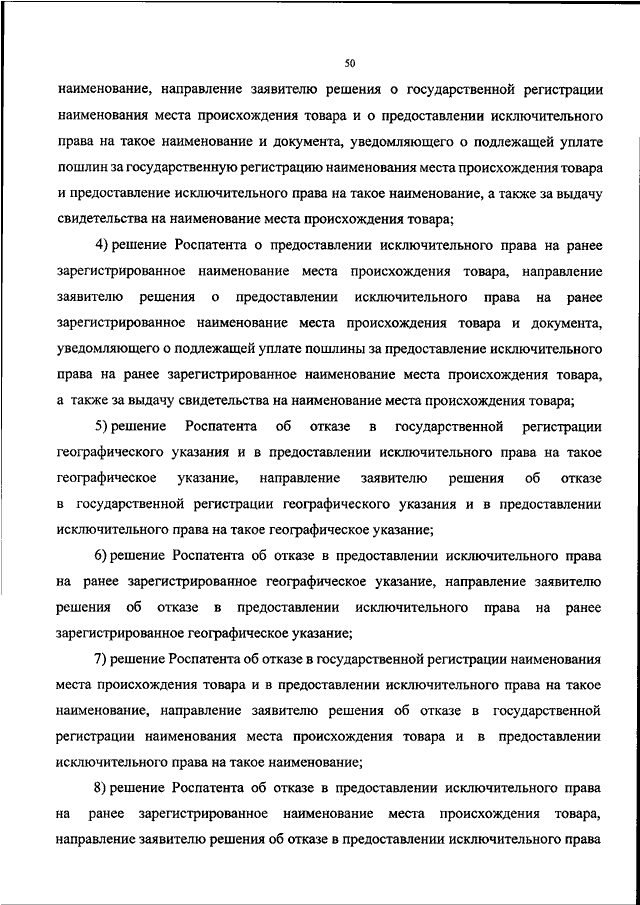 50

наименование, направление заявителю решения о государственной регистрации наименования места происхождения товара и о предоставлении исключительного права на такое наименование и документа, уведомляющего о подлежащей уплате пошлин за государственную регистрацию наименования места происхождения товара и предоставление исключительного права на такое наименование, а также за выдачу свидетельства на наименование места происхождения товара;

4) решение Роспатента о предоставлении исключительного права на ранее зарегистрированное наименование места происхождения товара, направление заявителю решения о предоставлении исключительного права на ранее зарегистрированное наименование места происхождения товара и документа, уведомляющего о подлежащей уплате пошлины за предоставление исключительного права на ранее зарегистрированное наименование места происхождения товара, а также за выдачу свидетельства на наименование места происхождения товара;

5) решение Роспатента об отказе в государственной регистрации географического указания и в предоставлении исключительного права на такое географическое указание, направление заявителю решения об отказе в государственной регистрации географического указания и в предоставлении исключительного права на такое географическое указание;

6) решение Роспатента об отказе в предоставлении исключительного права на ранее зарегистрированное географическое указание, направление заявителю решения об отказе в предоставлении исключительного права на ранее зарегистрированное географическое указание;

7) решение Роспатента об отказе в государственной регистрации наименования места происхождения товара и в предоставлении исключительного права на такое наименование, направление заявителю решения об отказе в государственной регистрации наименования места происхождения товара и в предоставлении исключительного права на такое наименование;

8) решение Роспатента об отказе в предоставлении исключительного права на ранее зарегистрированное наименование места происхождения товара, направление заявителю решения об отказе в предоставлении исключительного права